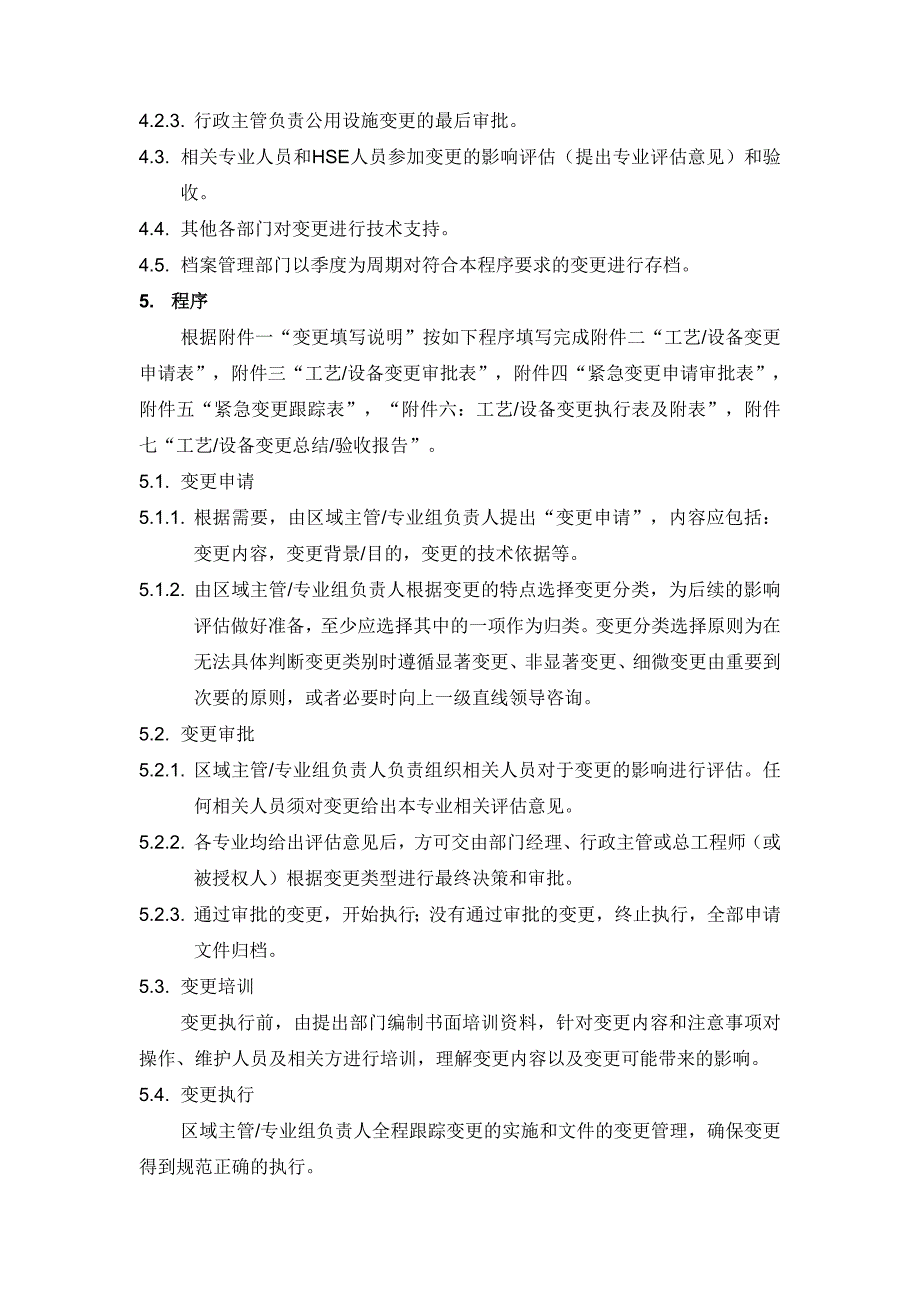 4.2.3. 行政主管负责公用设施变更的最后审批。

4.3. 相关专业人员和HSE人员参加变更的影响评估（提出专业评估意见）和验收。

4.4. 其他各部门对变更进行技术支持。

4.5. 档案管理部门以季度为周期对符合本程序要求的变更进行存档。

5. 程序

根据附件一“变更填写说明”按如下程序填写完成附件二“工艺/设备变更申请表”，附件三“工艺/设备变更审批表”，附件四“紧急变更申请审批表”，附件五“紧急变更跟踪表”，“附件六：工艺/设备变更执行表及附表”，附件七“工艺/设备变更总结/验收报告”。

5.1. 变更申请

5.1.1. 根据需要，由区域主管/专业组负责人提出“变更申请”，内容应包括：变更内容，变更背景/目的，变更的技术依据等。

5.1.2. 由区域主管/专业组负责人根据变更的特点选择变更分类，为后续的影响评估做好准备，至少应选择其中的一项作为归类。变更分类选择原则为在无法具体判断变更类别时遵循显著变更、非显著变更、细微变更由重要到次要的原则，或者必要时向上一级直线领导咨询。

5.2. 变更审批

5.2.1. 区域主管/专业组负责人负责组织相关人员对于变更的影响进行评估。任何相关人员须对变更给出本专业相关评估意见。

5.2.2. 各专业均给出评估意见后，方可交由部门经理、行政主管或总工程师（或被授权人）根据变更类型进行最终决策和审批。

5.2.3. 通过审批的变更，开始执行；没有通过审批的变更，终止执行，全部申请文件归档。

5.3. 变更培训

变更执行前，由提出部门编制书面培训资料，针对变更内容和注意事项对操作、维护人员及相关方进行培训，理解变更内容以及变更可能带来的影响。

5.4. 变更执行

区域主管/专业组负责人全程跟踪变更的实施和文件的变更管理，确保变更得到规范正确的执行。